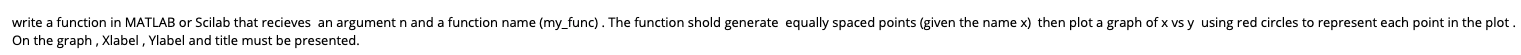 write a function in MATLAB or Scilab that recieves an argument n and a function name (my_func) . The function shold generate equally spaced points (given the name x) then plot a graph of x vs y using red circles to represent each point in the plot . On the graph , Xlabel , Ylabel and title must be presented.